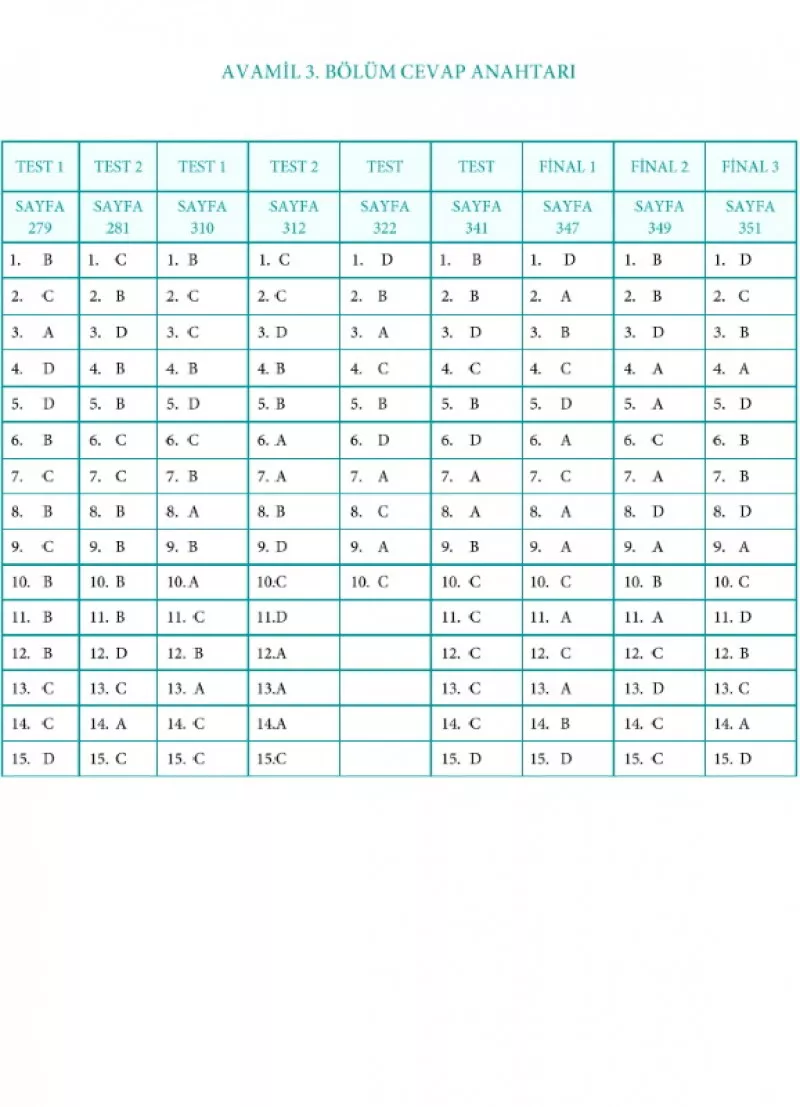 AVAMİL 3. BÖLÜM CEVAP ANAHTARI

| TEST 1 | TEST 2 | TEST 1 | TEST 2 | TEST | TEST | FİNAL 1 | FİNAL 2 | FİNAL 3 |
|---|---|---|---|---|---|---|---|---|
| SAYFA 279 | SAYFA 281 | SAYFA 310 | SAYFA 312 | SAYFA 322 | SAYFA 341 | SAYFA 347 | SAYFA 349 | SAYFA 351 |
| 1. B | 1. C | 1. B | 1. C | 1. D | 1. B | 1. D | 1. B | 1. D |
| 2. C | 2. B | 2. C | 2. C | 2. B | 2. B | 2. A | 2. B | 2. C |
| 3. A | 3. D | 3. C | 3. D | 3. A | 3. D | 3. B | 3. D | 3. B |
| 4. D | 4. B | 4. B | 4. B | 4. C | 4. C | 4. C | 4. A | 4. A |
| 5. D | 5. B | 5. D | 5. B | 5. B | 5. B | 5. D | 5. A | 5. D |
| 6. B | 6. C | 6. C | 6. A | 6. D | 6. D | 6. A | 6. C | 6. B |
| 7. C | 7. C | 7. B | 7. A | 7. A | 7. A | 7. C | 7. A | 7. B |
| 8. B | 8. B | 8. A | 8. B | 8. C | 8. A | 8. A | 8. D | 8. D |
| 9. C | 9. B | 9. B | 9. D | 9. A | 9. B | 9. A | 9. A | 9. A |
| 10. B | 10. B | 10. A | 10.C | 10. C | 10. C | 10. C | 10. B | 10. C |
| 11. B | 11. B | 11. C | 11.D | | 11. C | 11. A | 11. A | 11. D |
| 12. B | 12. D | 12. B | 12.A | | 12. C | 12. C | 12. C | 12. B |
| 13. C | 13. C | 13. A | 13.A | | 13. C | 13. A | 13. D | 13. C |
| 14. C | 14. A | 14. C | 14.A | | 14. C | 14. B | 14. C | 14. A |
| 15. D | 15. C | 15. C | 15.C | | 15. D | 15. D | 15. C | 15. D |